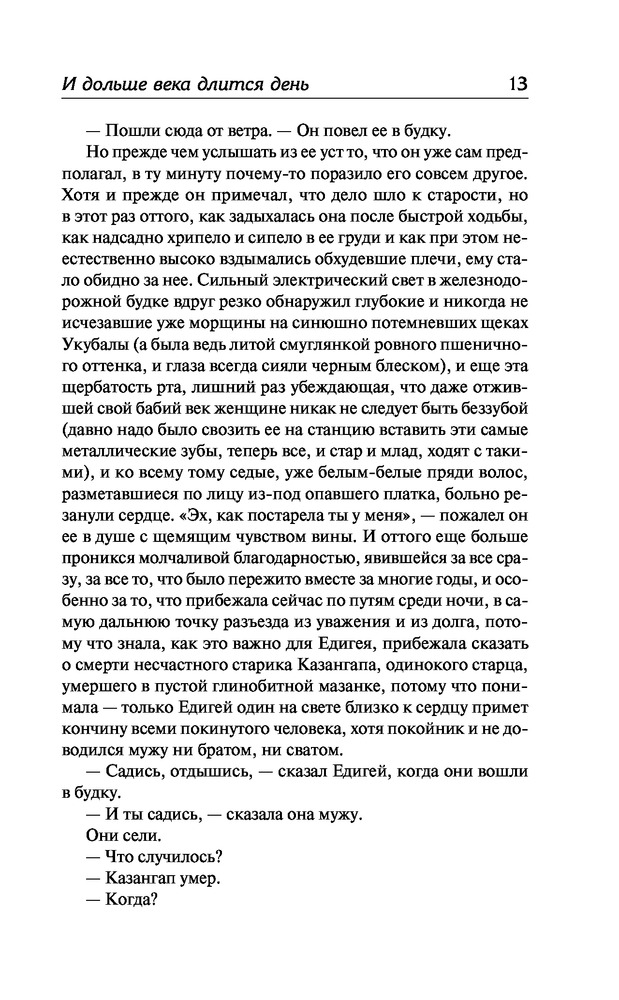 И дольше века длится день 13

— Пошли сюда от ветра. — Он повел ее в будку.

Но прежде чем услышать из ее уст то, что он уже сам предполагал, в ту минуту почему-то поразило его совсем другое. Хотя и прежде он примечал, что дело шло к старости, но в этот раз оттого, как задыхалась она после быстрой ходьбы, как надсадно хрипело и сипело в ее груди и как при этом неестественно высоко вздымались обхудевшие плечи, ему стало обидно за нее. Сильный электрический свет в железнодорожной будке вдруг резко обнаружил глубокие и никогда не исчезавшие уже морщины на синюшно потемневших щеках Укубалы (а была ведь литой смуглянкой ровного пшеничного оттенка, и глаза всегда сияли черным блеском), и еще эта щербатость рта, лишний раз убеждающая, что даже отжившей свой бабий век женщине никак не следует быть беззубой (давно надо было свозить ее на станцию вставить эти самые металлические зубы, теперь все, и стар и млад, ходят с такими), и ко всему тому седые, уже белым-белые пряди волос, разметавшиеся по лицу из-под опавшего платка, больно резанули сердце. «Эх, как постарела ты у меня», — пожалел он ее в душе с щемящим чувством вины. И оттого еще больше проникся молчаливой благодарностью, явившейся за все сразу, за все то, что было пережито вместе за многие годы, и особенно за то, что прибежала сейчас по путям среди ночи, в самую дальнюю точку разъезда из уважения и из долга, потому что знала, как это важно для Едигея, прибежала сказать о смерти несчастного старика Казангапа, одинокого старца, умершего в пустой глинобитной мазанке, потому что понимала — только Едигей один на свете близко к сердцу примет кончину всеми покинутого человека, хотя покойник и не доводился мужу ни братом, ни сватом.

— Садись, отдышись, — сказал Едигей, когда они вошли в будку.

— И ты садись, — сказала она мужу.

Они сели.

— Что случилось?

— Казангап умер.

— Когда?